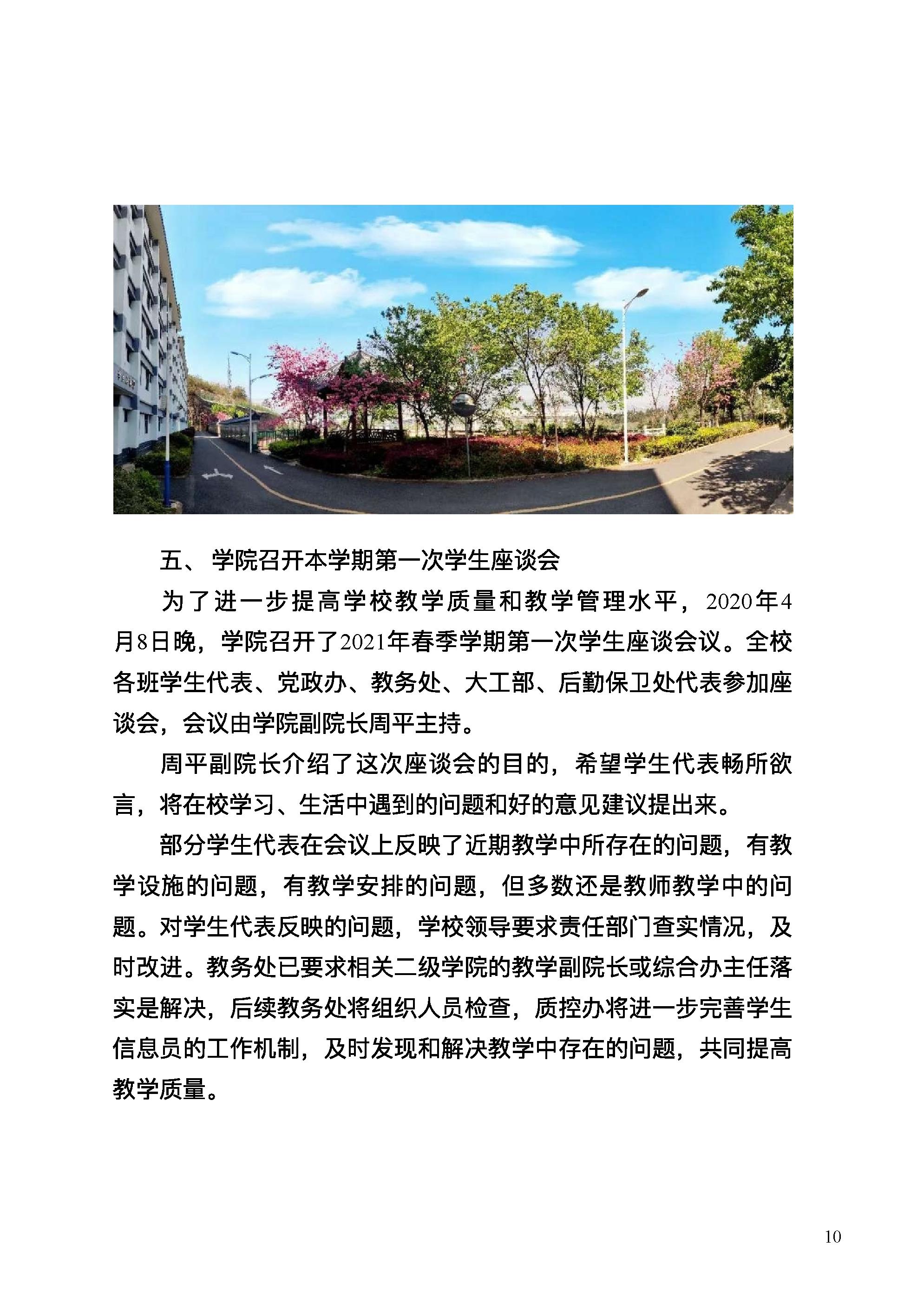 五、 学院召开本学期第一次学生座谈会

为了进一步提高学校教学质量和教学管理水平，2020年4月8日晚，学院召开了2021年春季学期第一次学生座谈会议。全校各班学生代表、党政办、教务处、大工部、后勤保卫处代表参加座谈会，会议由学院副院长周平主持。

周平副院长介绍了这次座谈会的目的，希望学生代表畅所欲言，将在校学习、生活中遇到的问题和好的意见建议提出来。

部分学生代表在会议上反映了近期教学中所存在的问题，有教学设施的问题，有教学安排的问题，但多数还是教师教学中的问题。对学生代表反映的问题，学校领导要求责任部门查实情况，及时改进。教务处已要求相关二级学院的教学副院长或综合办主任落实是解决，后续教务处将组织人员检查，质控办将进一步完善学生信息员的工作机制，及时发现和解决教学中存在的问题，共同提高教学质量。

10